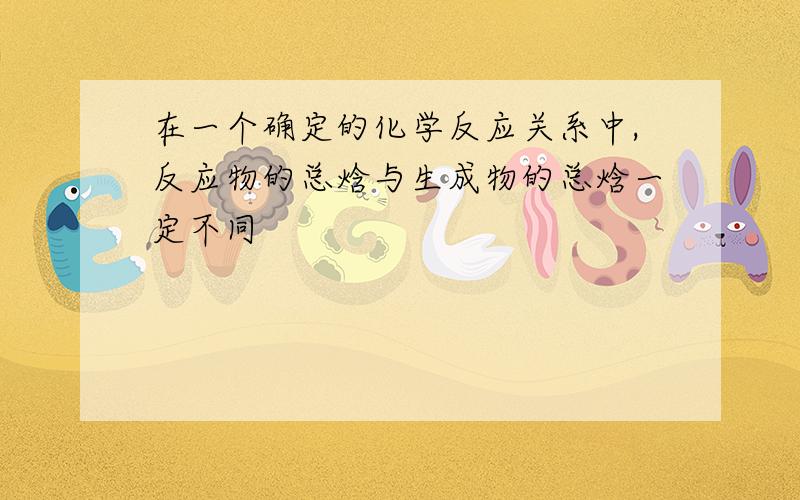 在一个确定的化学反应关系中,反应物的总焓与生成物的总焓一定不同